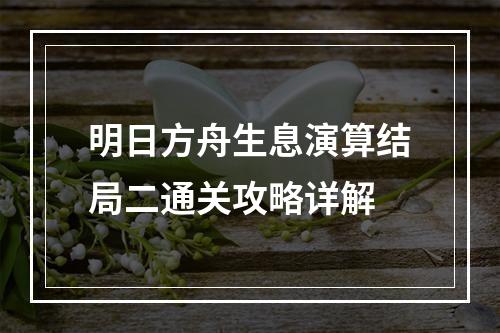 明日方舟生息演算结局二通关攻略详解